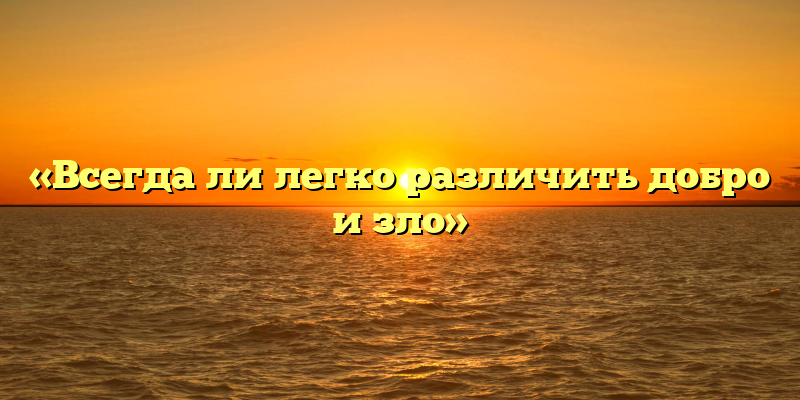 «Всегда ли легко различить добро и зло»